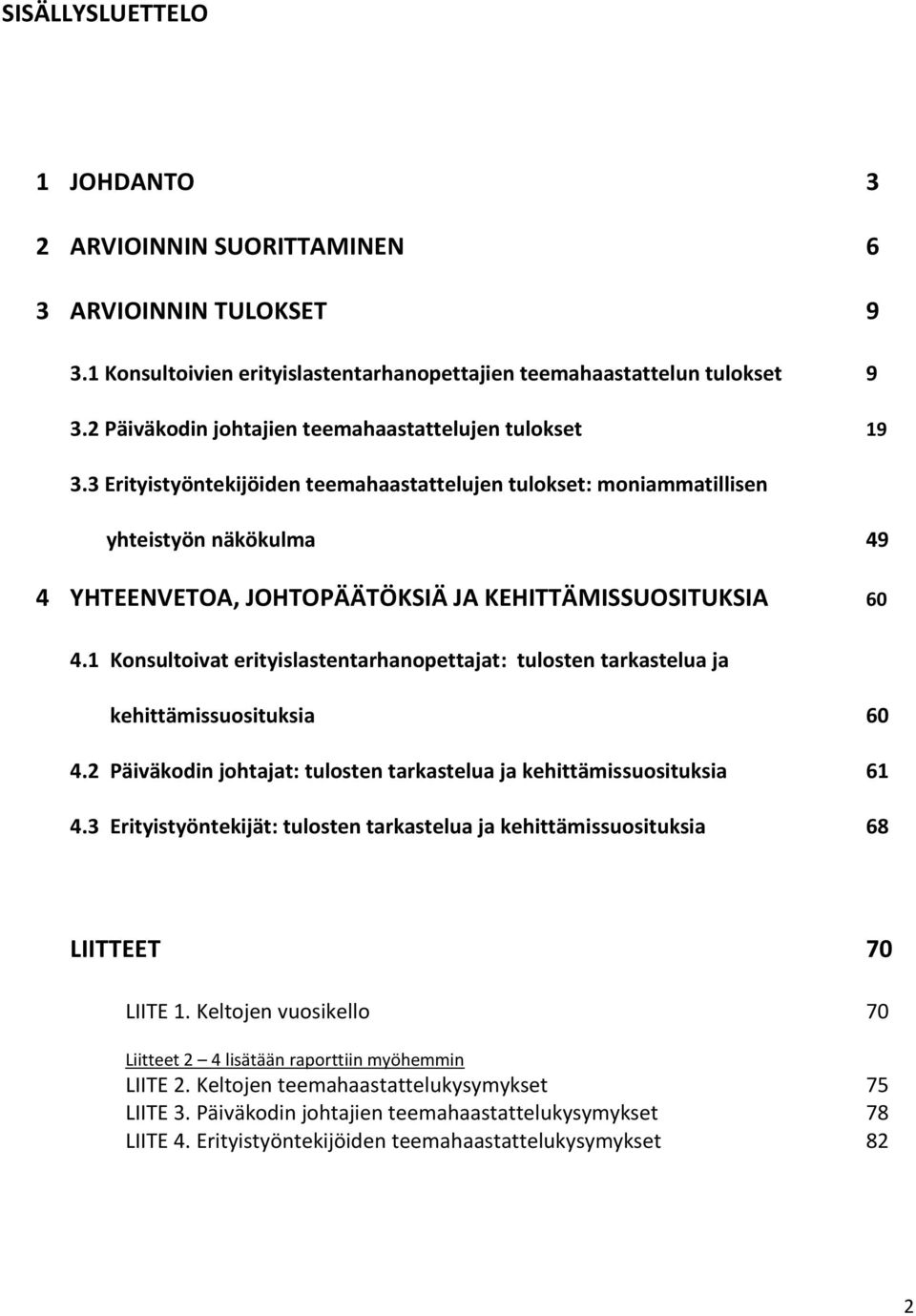 SISÄLLYSLUETTELO

1 JOHDANTO 3

2 ARVIOINNIN SUORITTAMINEN 6

3 ARVIOINNIN TULOKSET 9

3.1 Konsultoivien erityislastentarhanopettajien teemahaastattelun tulokset 9

3.2 Päiväkodin johtajien teemahaastattelujen tulokset 19

3.3 Erityistyöntekijöiden teemahaastattelujen tulokset: moniammatillisen yhteistyön näkökulma 49

4 YHTEENVETOA, JOHTOPÄÄTÖKSIÄ JA KEHITTÄMISSUOSITUKSIA 60

4.1 Konsultoivat erityislastentarhanopettajat: tulosten tarkastelua ja kehittämissuosituksia 60

4.2 Päiväkodin johtajat: tulosten tarkastelua ja kehittämissuosituksia 61

4.3 Erityistyöntekijät: tulosten tarkastelua ja kehittämissuosituksia 68

LIITTEET 70

LIITE 1. Keltojen vuosikello 70

Liitteet 2 – 4 lisätään raporttiin myöhemmin

LIITE 2. Keltojen teemahaastattelukysymykset 75

LIITE 3. Päiväkodin johtajien teemahaastattelukysymykset 78

LIITE 4. Erityistyöntekijöiden teemahaastattelukysymykset 82

2